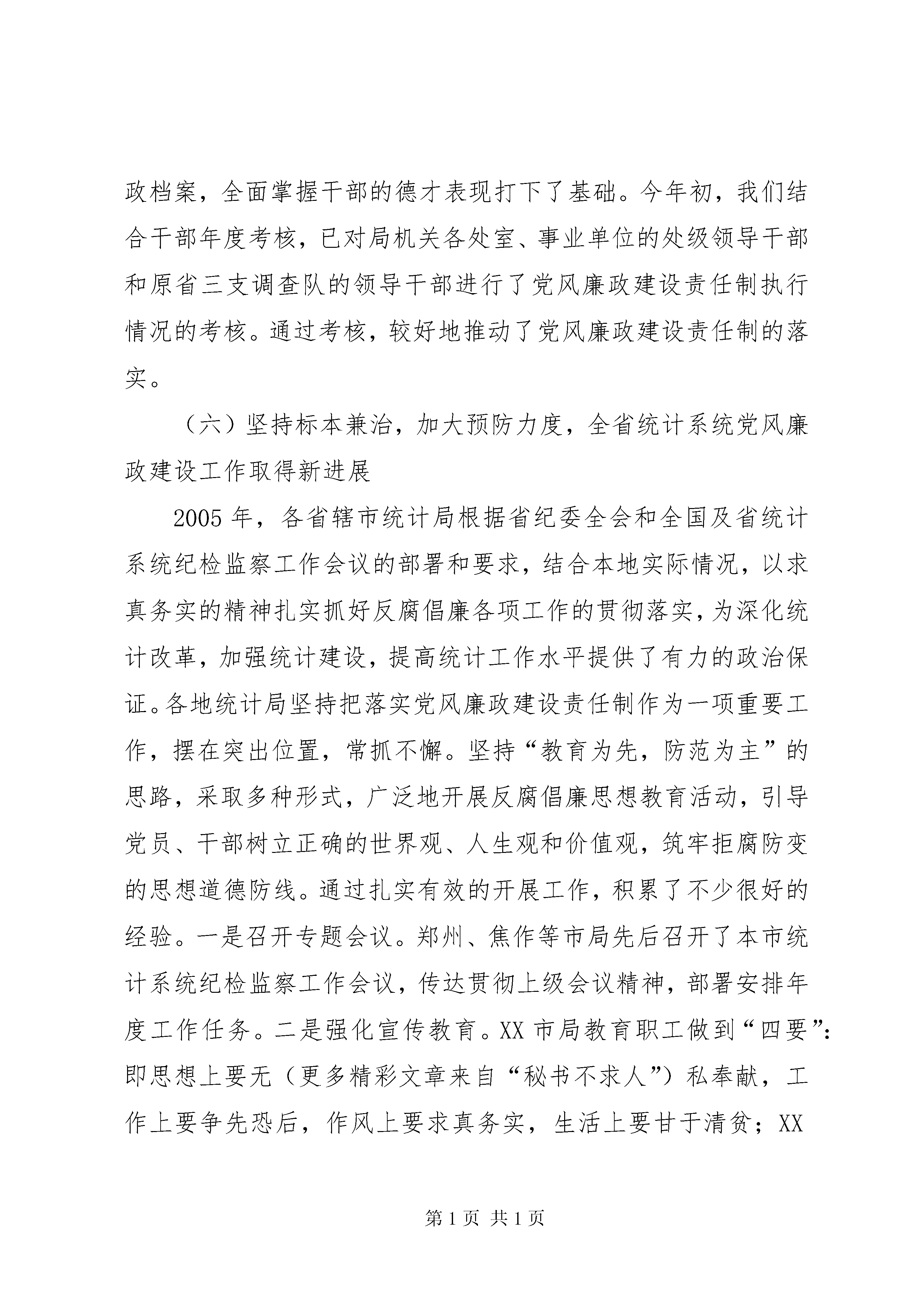 政档案，全面掌握干部的德才表现打下了基础。今年初，我们结合干部年度考核，已对局机关各处室、事业单位的处级领导干部和原省三支调查队的领导干部进行了党风廉政建设责任制执行情况的考核。通过考核，较好地推动了党风廉政建设责任制的落实。

（六）坚持标本兼治，加大预防力度，全省统计系统党风廉政建设工作取得新进展

2005年，各省辖市统计局根据省纪委全会和全国及省统计系统纪检监察工作会议的部署和要求，结合本地实际情况，以求真务实的精神扎实抓好反腐倡廉各项工作的贯彻落实，为深化统计改革，加强统计建设，提高统计工作水平提供了有力的政治保证。各地统计局坚持把落实党风廉政建设责任制作为一项重要工作，摆在突出位置，常抓不懈。坚持“教育为先，防范为主”的思路，采取多种形式，广泛地开展反腐倡廉思想教育活动，引导党员、干部树立正确的世界观、人生观和价值观，筑牢拒腐防变的思想道德防线。通过扎实有效的开展工作，积累了不少很好的经验。一是召开专题会议。郑州、焦作等市局先后召开了本市统计系统纪检监察工作会议，传达贯彻上级会议精神，部署安排年度工作任务。二是强化宣传教育。XX市局教育职工做到“四要”：即思想上要无（更多精彩文章来自“秘书不求人”）私奉献，工作上要争先恐后，作风上要求真务实，生活上要甘于清贫；XX

第1页 共1页